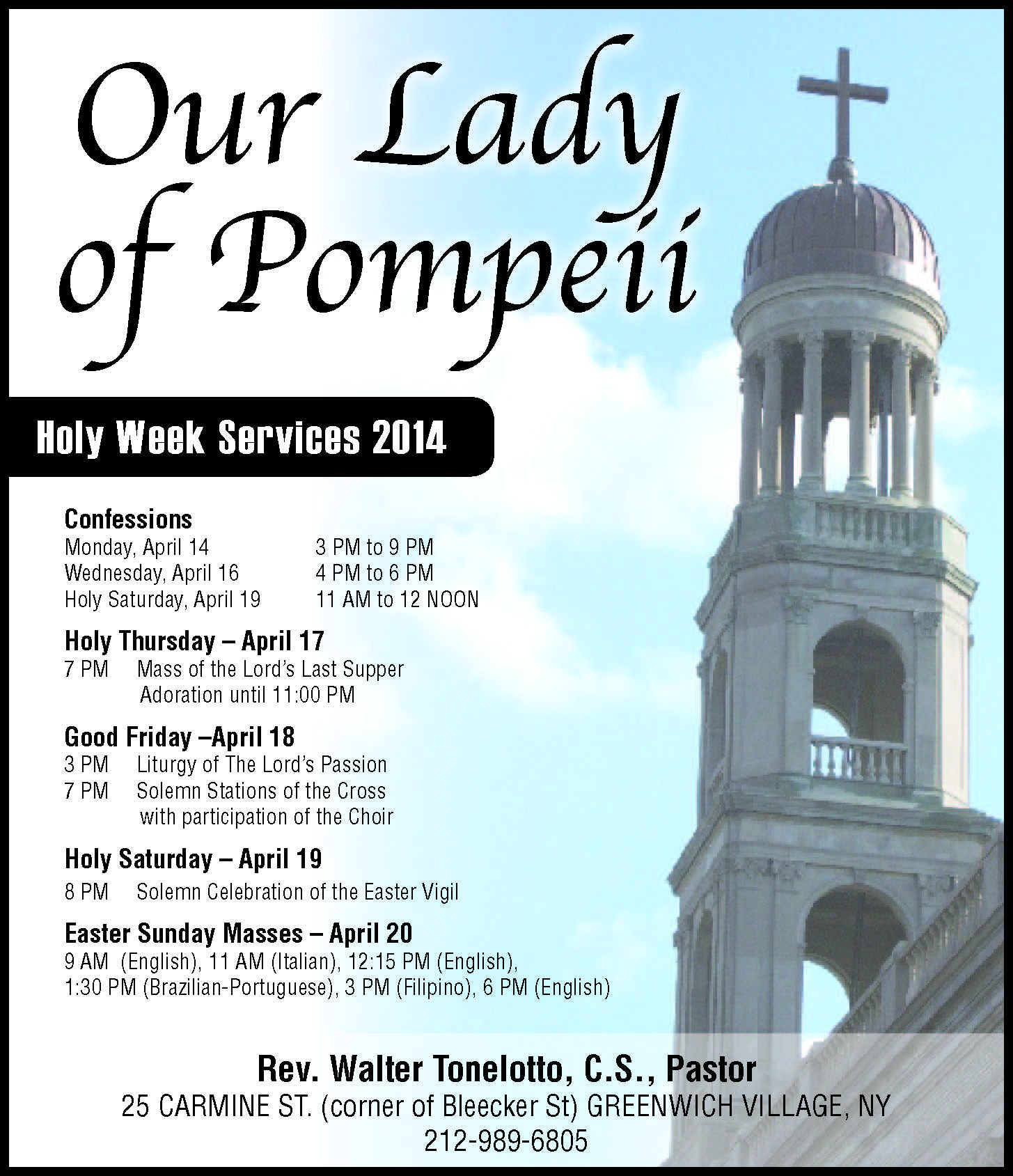 Our Lady of Pompeii

Holy Week Services 2014

Confessions
Monday, April 14 3 PM to 9 PM
Wednesday, April 16 4 PM to 6 PM
Holy Saturday, April 19 11 AM to 12 NOON

Holy Thursday – April 17
7 PM Mass of the Lord's Last Supper
Adoration until 11:00 PM

Good Friday –April 18
3 PM Liturgy of The Lord's Passion
7 PM Solemn Stations of the Cross
with participation of the Choir

Holy Saturday – April 19
8 PM Solemn Celebration of the Easter Vigil

Easter Sunday Masses – April 20
9 AM (English), 11 AM (Italian), 12:15 PM (English), 1:30 PM (Brazilian-Portuguese), 3 PM (Filipino), 6 PM (English)

Rev. Walter Tonelotto, C.S., Pastor
25 CARMINE ST. (corner of Bleecker St) GREENWICH VILLAGE, NY
212-989-6805